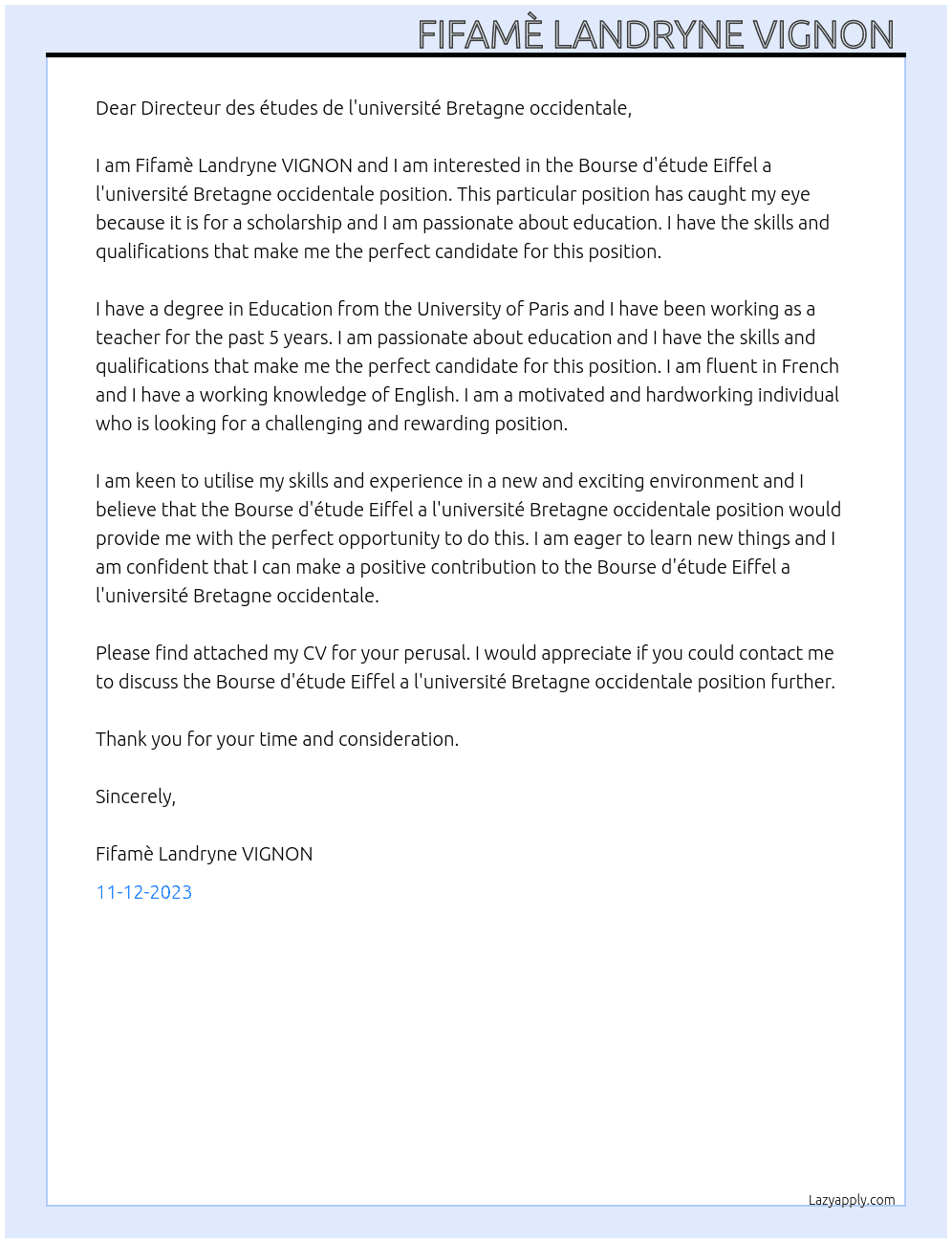 FIFAMÈ LANDRYNE VIGNON

Dear Directeur des études de l'université Bretagne occidentale,

I am Fifamè Landryne VIGNON and I am interested in the Bourse d'étude Eiffel a l'université Bretagne occidentale position. This particular position has caught my eye because it is for a scholarship and I am passionate about education. I have the skills and qualifications that make me the perfect candidate for this position.

I have a degree in Education from the University of Paris and I have been working as a teacher for the past 5 years. I am passionate about education and I have the skills and qualifications that make me the perfect candidate for this position. I am fluent in French and I have a working knowledge of English. I am a motivated and hardworking individual who is looking for a challenging and rewarding position.

I am keen to utilise my skills and experience in a new and exciting environment and I believe that the Bourse d'étude Eiffel a l'université Bretagne occidentale position would provide me with the perfect opportunity to do this. I am eager to learn new things and I am confident that I can make a positive contribution to the Bourse d'étude Eiffel a l'université Bretagne occidentale.

Please find attached my CV for your perusal. I would appreciate if you could contact me to discuss the Bourse d'étude Eiffel a l'université Bretagne occidentale position further.

Thank you for your time and consideration.

Sincerely,

Fifamè Landryne VIGNON

11-12-2023

Lazyapply.com